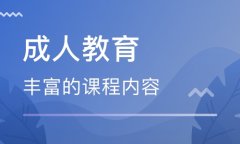 成人教育

丰富的课程内容